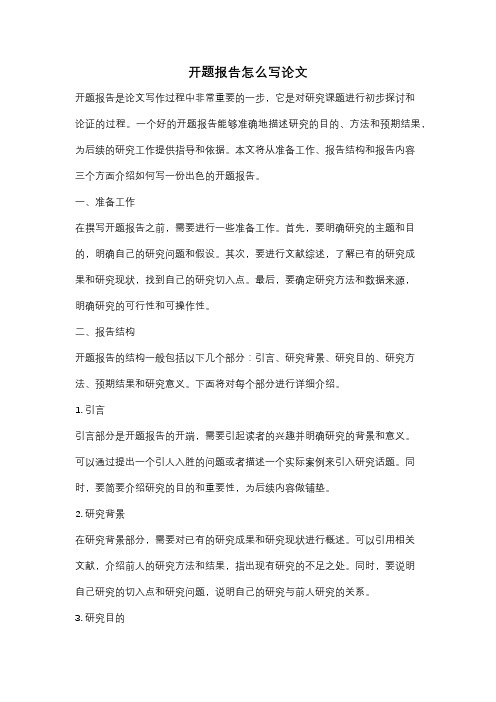 开题报告怎么写论文

开题报告是论文写作过程中非常重要的一步，它是对研究课题进行初步探讨和论证的过程。一个好的开题报告能够准确地描述研究的目的、方法和预期结果，为后续的研究工作提供指导和依据。本文将从准备工作、报告结构和报告内容三个方面介绍如何写一份出色的开题报告。

一、准备工作

在撰写开题报告之前，需要进行一些准备工作。首先，要明确研究的主题和目的，明确自己的研究问题和假设。其次，要进行文献综述，了解已有的研究成果和研究现状，找到自己的研究切入点。最后，要确定研究方法和数据来源，明确研究的可行性和可操作性。

二、报告结构

开题报告的结构一般包括以下几个部分：引言、研究背景、研究目的、研究方法、预期结果和研究意义。下面将对每个部分进行详细介绍。

1. 引言

引言部分是开题报告的开端，需要引起读者的兴趣并明确研究的背景和意义。可以通过提出一个引人入胜的问题或者描述一个实际案例来引入研究话题。同时，要简要介绍研究的目的和重要性，为后续内容做铺垫。

2. 研究背景

在研究背景部分，需要对已有的研究成果和研究现状进行概述。可以引用相关文献，介绍前人的研究方法和结果，指出现有研究的不足之处。同时，要说明自己研究的切入点和研究问题，说明自己的研究与前人研究的关系。

3. 研究目的